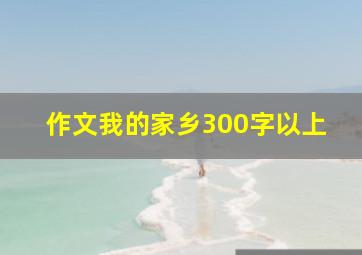 作文我的家乡300字以上